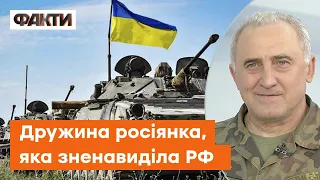 ФАКТИ

Дружина росіянка, яка зненавиділа РФ